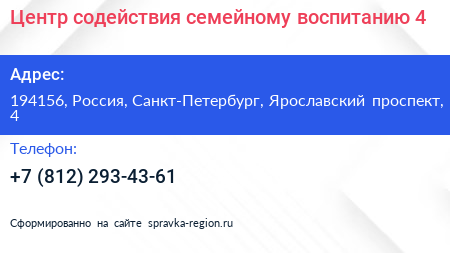 Центр содействия семейному воспитанию 4

Адрес:

194156, Россия, Санкт-Петербург, Ярославский проспект, 4

Телефон:

+7 (812) 293-43-61

Сформированно на сайте spravka-region.ru